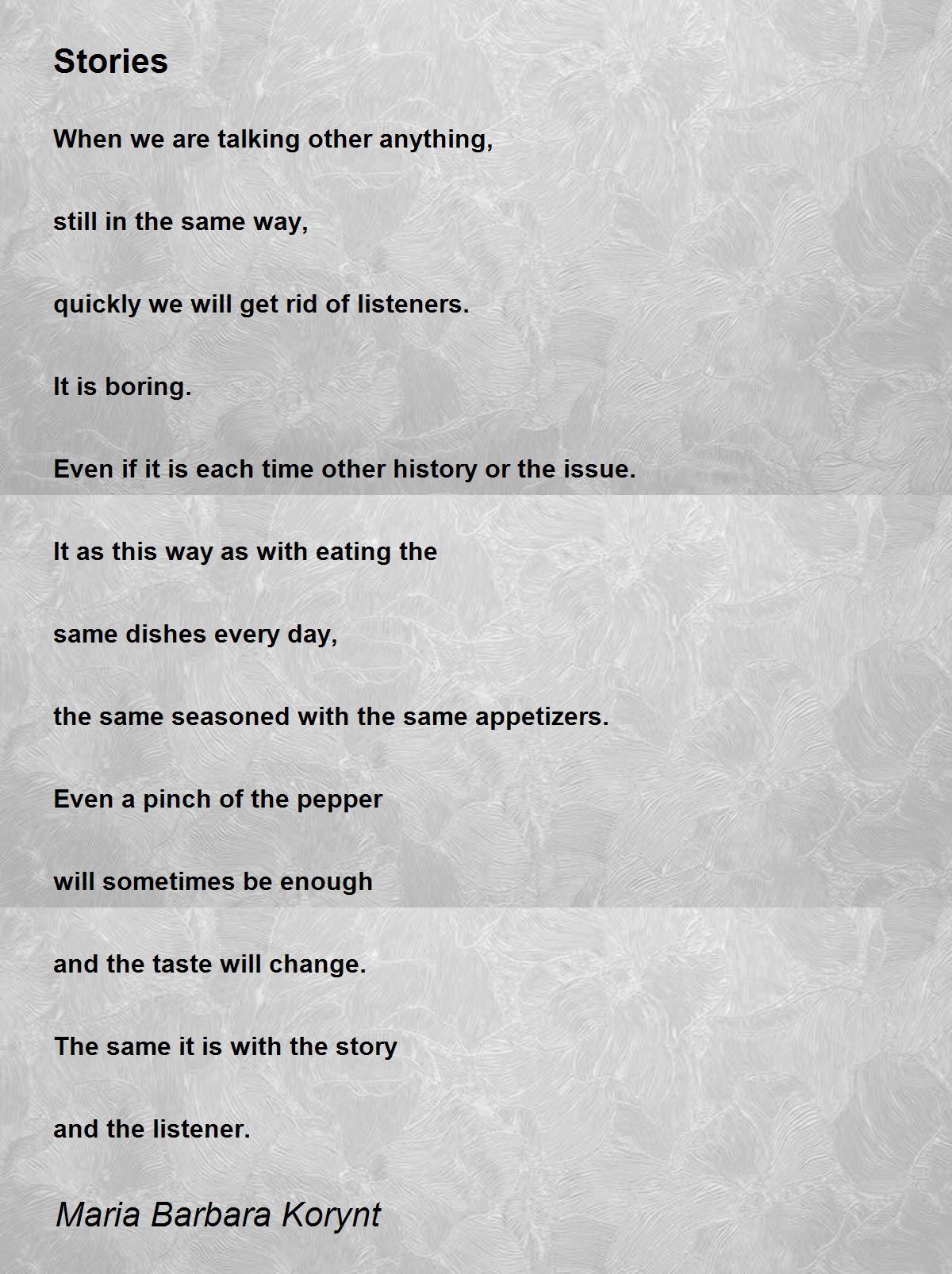 Stories

When we are talking other anything,

still in the same way,

quickly we will get rid of listeners.

It is boring.

Even if it is each time other history or the issue.

It as this way as with eating the

same dishes every day,

the same seasoned with the same appetizers.

Even a pinch of the pepper

will sometimes be enough

and the taste will change.

The same it is with the story

and the listener.

Maria Barbara Korynt